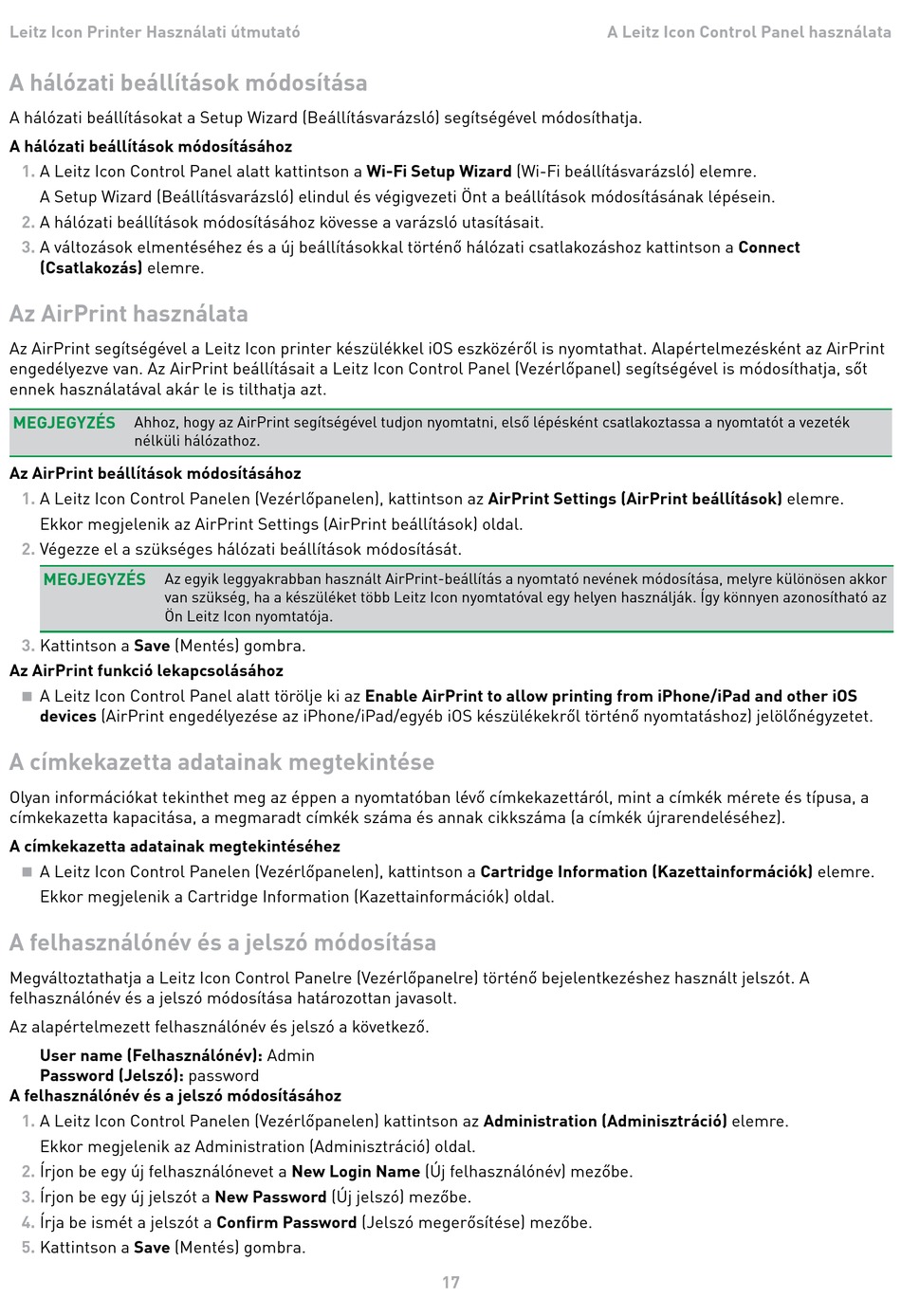 Leitz Icon Printer Használati útmutató

A Leitz Icon Control Panel használata

A hálózati beállítások módosítása

A hálózati beállításokat a Setup Wizard (Beállításvarázsló) segítségével módosíthatja.

A hálózati beállítások módosításához

1. A Leitz Icon Control Panel alatt kattintson a Wi-Fi Setup Wizard (Wi-Fi beállításvarázsló) elemre.
A Setup Wizard (Beállításvarázsló) elindul és végigvezeti Önt a beállítások módosításának lépésein.
2. A hálózati beállítások módosításához kövesse a varázsló utasításait.
3. A változások elmentéséhez és a új beállításokkal történő hálózati csatlakozáshoz kattintson a Connect (Csatlakozás) elemre.

Az AirPrint használata

Az AirPrint segítségével a Leitz Icon printer készülékkel iOS eszközéről is nyomtathat. Alapértelmezésként az AirPrint engedélyezve van. Az AirPrint beállításait a Leitz Icon Control Panel (Vezérlőpanel) segítségével is módosíthatja, sőt ennek használatával akár le is tilthatja azt.

MEGJEGYZÉS Ahhoz, hogy az AirPrint segítségével tudjon nyomtatni, első lépésként csatlakoztassa a nyomtatót a vezeték nélküli hálózathoz.

Az AirPrint beállítások módosításához

1. A Leitz Icon Control Panelen (Vezérlőpanelen), kattintson az AirPrint Settings (AirPrint beállítások) elemre.
Ekkor megjelenik az AirPrint Settings (AirPrint beállítások) oldal.
2. Végezze el a szükséges hálózati beállítások módosítását.

MEGJEGYZÉS Az egyik leggyakrabban használt AirPrint-beállítás a nyomtató nevének módosítása, melyre különösen akkor van szükség, ha a készüléket több Leitz Icon nyomtatóval egy helyen használják. Így könnyen azonosítható az Ön Leitz Icon nyomtatója.

3. Kattintson a Save (Mentés) gombra.

Az AirPrint funkció lekapcsolásához

■ A Leitz Icon Control Panel alatt törölje ki az Enable AirPrint to allow printing from iPhone/iPad and other iOS devices (AirPrint engedélyezése az iPhone/iPad/egyéb iOS készülékekről történő nyomtatáshoz) jelölőnégyzetet.

A címkekazetta adatainak megtekintése

Olyan információkat tekinthet meg az éppen a nyomtatóban lévő címkekazettáról, mint a címkék mérete és típusa, a címkekazetta kapacitása, a megmaradt címkék száma és annak cikkszáma (a címkék újrarendeléséhez).

A címkekazetta adatainak megtekintéséhez

■ A Leitz Icon Control Panelen (Vezérlőpanelen), kattintson a Cartridge Information (Kazettainformációk) elemre.
Ekkor megjelenik a Cartridge Information (Kazettainformációk) oldal.

A felhasználónév és a jelszó módosítása

Megváltoztathatja a Leitz Icon Control Panelre (Vezérlőpanelre) történő bejelentkezéshez használt jelszót. A felhasználónév és a jelszó módosítása határozottan javasolt.

Az alapértelmezett felhasználónév és jelszó a következő.

User name (Felhasználónév): Admin
Password (Jelszó): password

A felhasználónév és a jelszó módosításához

1. A Leitz Icon Control Panelen (Vezérlőpanelen) kattintson az Administration (Adminisztráció) elemre.
Ekkor megjelenik az Administration (Adminisztráció) oldal.
2. Írjon be egy új felhasználónevet a New Login Name (Új felhasználónév) mezőbe.
3. Írjon be egy új jelszót a New Password (Új jelszó) mezőbe.
4. Írja be ismét a jelszót a Confirm Password (Jelszó megerősítése) mezőbe.
5. Kattintson a Save (Mentés) gombra.

17